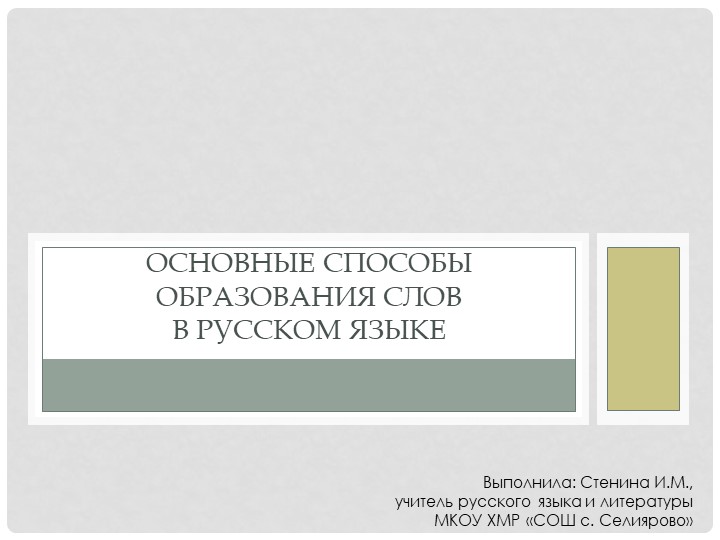 ОСНОВНЫЕ СПОСОБЫ ОБРАЗОВАНИЯ СЛОВ В РУССКОМ ЯЗЫКЕ

Выполнила: Стенина И.М., учитель русского языка и литературы МКОУ ХМР «СОШ с. Селиярово»